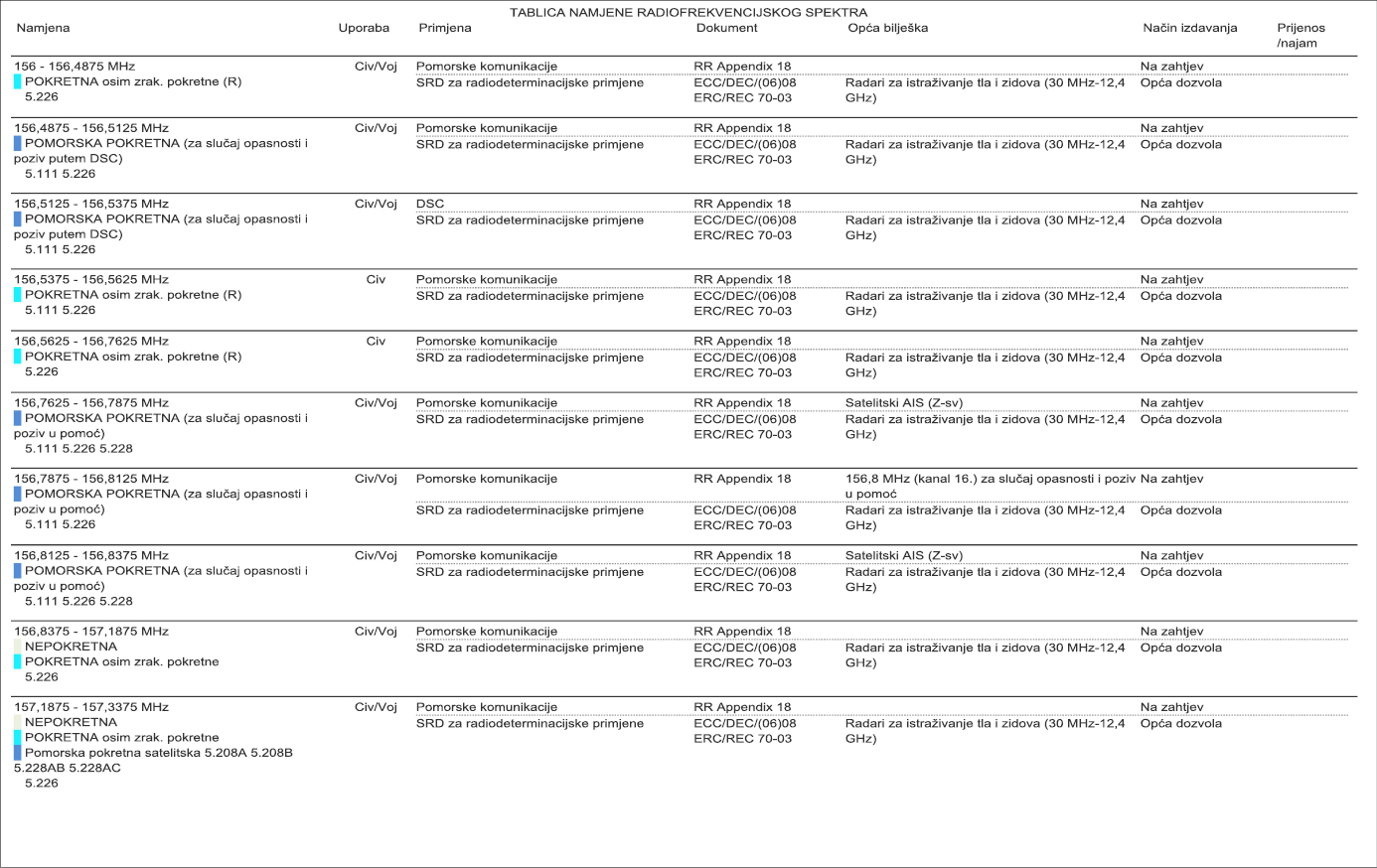 TABLICA NAMJENE RADIOFREKVENCIJSKOG SPEKTRA

| Namjena | Uporaba | Primjena | Dokument | Opća bilješka | Način izdavanja | Prijenos /najam |
|---|---|---|---|---|---|---|
| 156 - 156,4875 MHz POKRETNA osim zrak. pokretne (R) 5.226 | Civ/Voj | Pomorske komunikacije | RR Appendix 18 | | Na zahtjev | |
| | | SRD za radiodeterminacijske primjene | ECC/DEC/(06)08 ERC/REC 70-03 | Radari za istraživanje tla i zidova (30 MHz-12,4 GHz) | Opća dozvola | |
| 156,4875 - 156,5125 MHz POMORSKA POKRETNA (za slučaj opasnosti i poziv putem DSC) 5.111 5.226 | Civ/Voj | Pomorske komunikacije | RR Appendix 18 | | Na zahtjev | |
| | | SRD za radiodeterminacijske primjene | ECC/DEC/(06)08 ERC/REC 70-03 | Radari za istraživanje tla i zidova (30 MHz-12,4 GHz) | Opća dozvola | |
| 156,5125 - 156,5375 MHz POMORSKA POKRETNA (za slučaj opasnosti i poziv putem DSC) 5.111 5.226 | Civ/Voj | DSC | RR Appendix 18 | | Na zahtjev | |
| | | SRD za radiodeterminacijske primjene | ECC/DEC/(06)08 ERC/REC 70-03 | Radari za istraživanje tla i zidova (30 MHz-12,4 GHz) | Opća dozvola | |
| 156,5375 - 156,5625 MHz POKRETNA osim zrak. pokretne (R) 5.111 5.226 | Civ | Pomorske komunikacije | RR Appendix 18 | | Na zahtjev | |
| | | SRD za radiodeterminacijske primjene | ECC/DEC/(06)08 ERC/REC 70-03 | Radari za istraživanje tla i zidova (30 MHz-12,4 GHz) | Opća dozvola | |
| 156,5625 - 156,7625 MHz POKRETNA osim zrak. pokretne (R) 5.226 | Civ | Pomorske komunikacije | RR Appendix 18 | | Na zahtjev | |
| | | SRD za radiodeterminacijske primjene | ECC/DEC/(06)08 ERC/REC 70-03 | Radari za istraživanje tla i zidova (30 MHz-12,4 GHz) | Opća dozvola | |
| 156,7625 - 156,7875 MHz POMORSKA POKRETNA (za slučaj opasnosti i poziv u pomoć) 5.111 5.226 5.228 | Civ/Voj | Pomorske komunikacije | RR Appendix 18 | Satelitski AIS (Z-sv) | Na zahtjev | |
| | | SRD za radiodeterminacijske primjene | ECC/DEC/(06)08 ERC/REC 70-03 | Radari za istraživanje tla i zidova (30 MHz-12,4 GHz) | Opća dozvola | |
| 156,7875 - 156,8125 MHz POMORSKA POKRETNA (za slučaj opasnosti i poziv u pomoć) 5.111 5.226 | Civ/Voj | Pomorske komunikacije | RR Appendix 18 | 156,8 MHz (kanal 16.) za slučaj opasnosti i poziv u pomoć | Na zahtjev | |
| | | SRD za radiodeterminacijske primjene | ECC/DEC/(06)08 ERC/REC 70-03 | Radari za istraživanje tla i zidova (30 MHz-12,4 GHz) | Opća dozvola | |
| 156,8125 - 156,8375 MHz POMORSKA POKRETNA (za slučaj opasnosti i poziv u pomoć) 5.111 5.226 5.228 | Civ/Voj | Pomorske komunikacije | RR Appendix 18 | Satelitski AIS (Z-sv) | Na zahtjev | |
| | | SRD za radiodeterminacijske primjene | ECC/DEC/(06)08 ERC/REC 70-03 | Radari za istraživanje tla i zidova (30 MHz-12,4 GHz) | Opća dozvola | |
| 156,8375 - 157,1875 MHz NEPOKRETNA POKRETNA osim zrak. pokretne 5.226 | Civ/Voj | Pomorske komunikacije | RR Appendix 18 | | Na zahtjev | |
| | | SRD za radiodeterminacijske primjene | ECC/DEC/(06)08 ERC/REC 70-03 | Radari za istraživanje tla i zidova (30 MHz-12,4 GHz) | Opća dozvola | |
| 157,1875 - 157,3375 MHz NEPOKRETNA POKRETNA osim zrak. pokretne Pomorska pokretna satelitska 5.208A 5.208B 5.228AB 5.228AC 5.226 | Civ/Voj | Pomorske komunikacije | RR Appendix 18 | | Na zahtjev | |
| | | SRD za radiodeterminacijske primjene | ECC/DEC/(06)08 ERC/REC 70-03 | Radari za istraživanje tla i zidova (30 MHz-12,4 GHz) | Opća dozvola | |